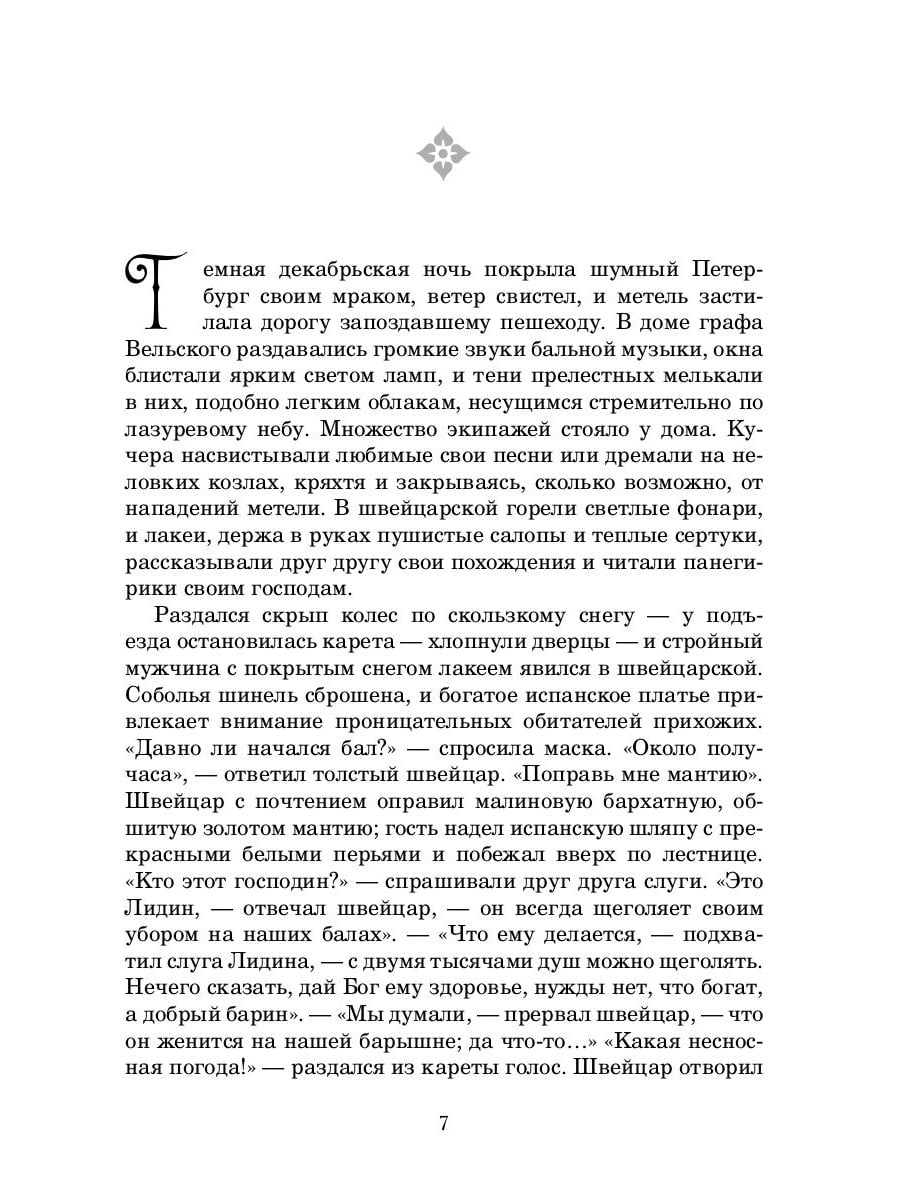 Темная декабрьская ночь покрыла шумный Петербург своим мраком, ветер свистел, и метель застилала дорогу запоздавшему пешеходу. В доме графа Вельского раздавались громкие звуки бальной музыки, окна блистали ярким светом ламп, и тени прелестных мелькали в них, подобно легким облакам, несущимся стремительно по лазуревому небу. Множество экипажей стояло у дома. Кучера насвистывали любимые свои песни или дремали на неловких козлах, кряхтя и закрываясь, сколько возможно, от нападений метели. В швейцарской горели светлые фонари, и лакеи, держа в руках пушистые салопы и теплые сертуки, рассказывали друг другу свои похождения и читали панегирики своим господам.

Раздался скрып колес по скользкому снегу — у подъезда остановилась карета — хлопнули дверцы — и стройный мужчина с покрытым снегом лакеем явился в швейцарской. Соболья шинель сброшена, и богатое испанское платье привлекает внимание проницательных обитателей прихожих. «Давно ли начался бал?» — спросила маска. «Около получаса», — ответил толстый швейцар. «Поправь мне мантию». Швейцар с почтением оправил малиновую бархатную, обшитую золотом мантию; гость надел испанскую шляпу с прекрасными белыми перьями и побежал вверх по лестнице. «Кто этот господин?» — спрашивали друг друга слуги. «Это Лидин, — отвечал швейцар, — он всегда щеголяет своим убором на наших балах». — «Что ему делается, — подхватил слуга Лидина, — с двумя тысячами душ можно щеголять. Нечего сказать, дай Бог ему здоровье, нужды нет, что богат, а добрый барин». — «Мы думали, — прервал швейцар, — что он женится на нашей барышне; да что-то…» «Какая несносная погода!» — раздался из кареты голос. Швейцар отворил

7